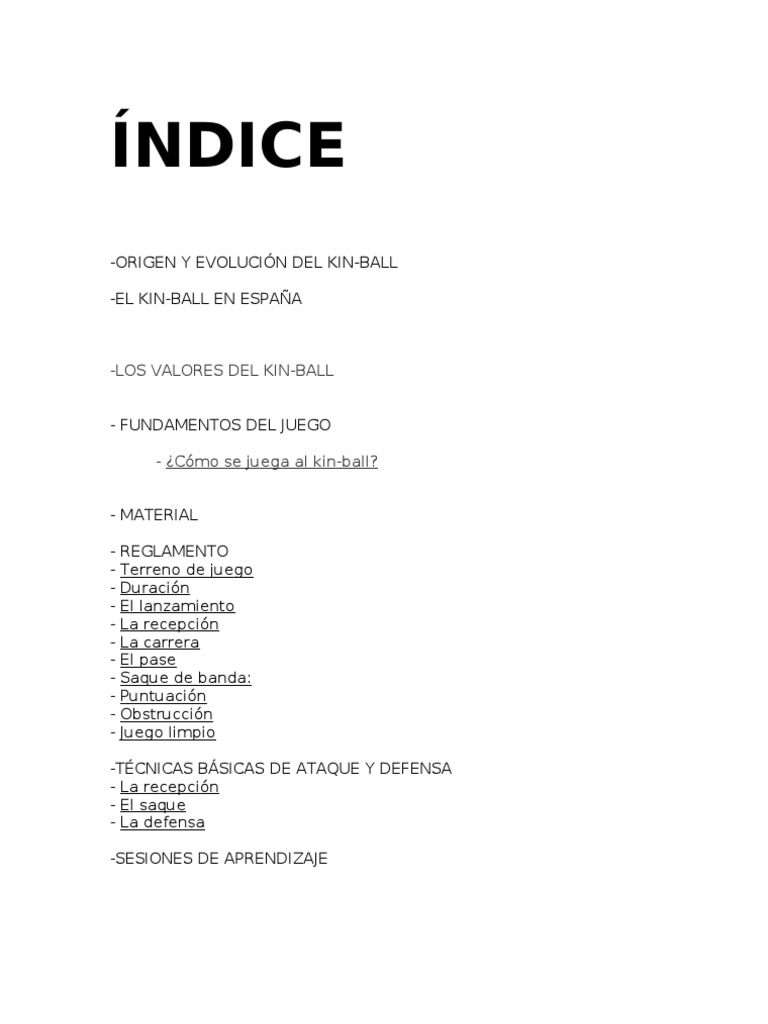 ÍNDICE

-ORIGEN Y EVOLUCIÓN DEL KIN-BALL

-EL KIN-BALL EN ESPAÑA

-LOS VALORES DEL KIN-BALL

- FUNDAMENTOS DEL JUEGO

- ¿Cómo se juega al kin-ball?

- MATERIAL

- REGLAMENTO
- Terreno de juego
- Duración
- El lanzamiento
- La recepción
- La carrera
- El pase
- Saque de banda:
- Puntuación
- Obstrucción
- Juego limpio

-TÉCNICAS BÁSICAS DE ATAQUE Y DEFENSA
- La recepción
- El saque
- La defensa

-SESIONES DE APRENDIZAJE